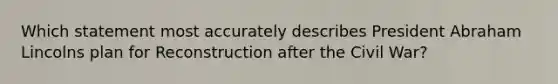 Which statement most accurately describes President Abraham Lincolns plan for Reconstruction after the Civil War?